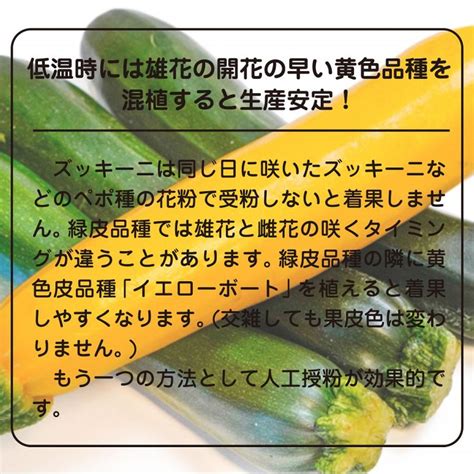 低温時には雄花の開花の早い黄色品種を混植すると生産安定！

ズッキーニは同じ日に咲いたズッキーニなどのペポ種の花粉で受粉しないと着果しません。緑皮品種では雄花と雌花の咲くタイミングが違うことがあります。緑皮品種の隣に黄色皮品種「イエローボート」を植えると着果しやすくなります。(交雑しても果皮色は変わりません。)

もう一つの方法として人工授粉が効果的です。